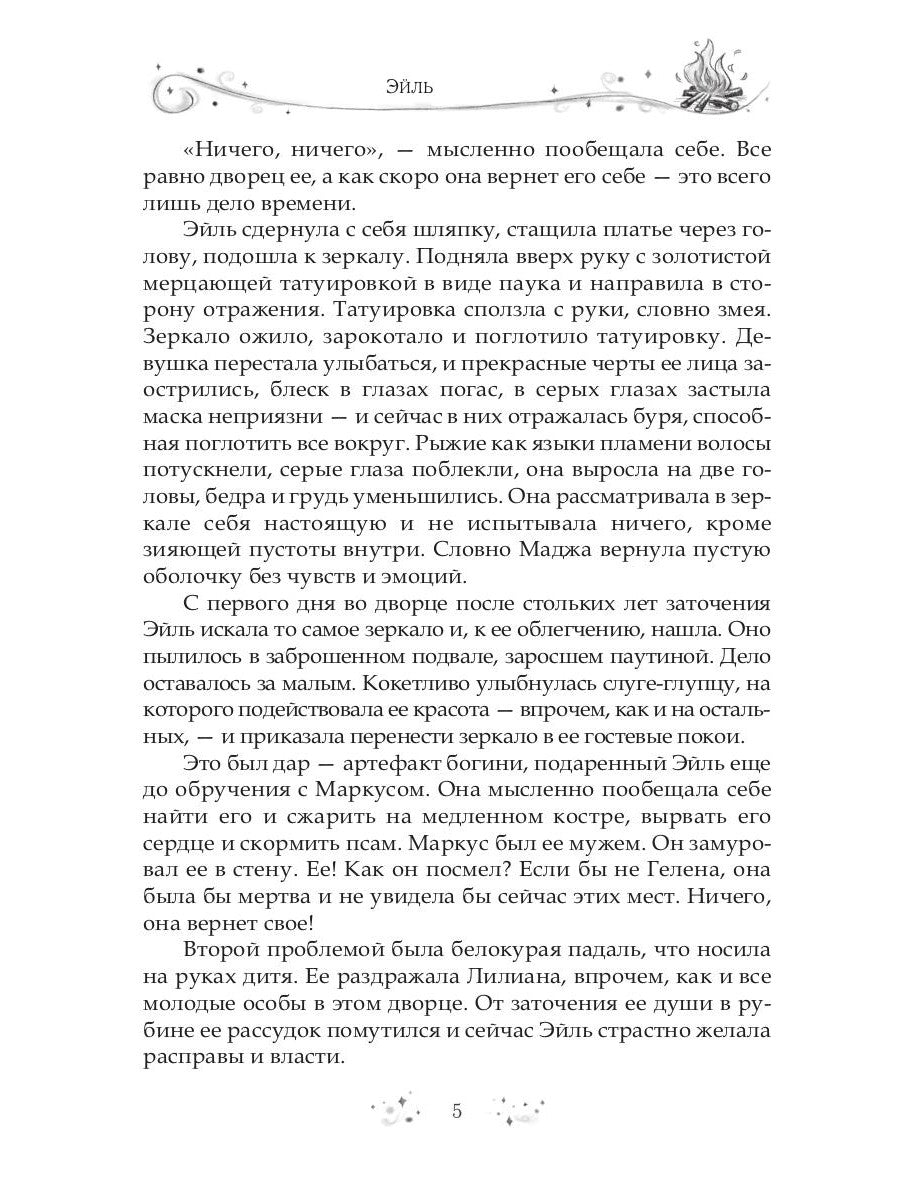 ЭЙЛЬ

«Ничего, ничего», — мысленно пообещала себе. Все равно дворец ее, а как скоро она вернет его себе — это всего лишь дело времени.

Эйль сдернула с себя шляпку, стащила платье через голову, подошла к зеркалу. Подняла вверх руку с золотистой мерцающей татуировкой в виде паука и направила в сторону отражения. Татуировка сползла с руки, словно змея. Зеркало ожило, зарокотало и поглотило татуировку. Девушка перестала улыбаться, и прекрасные черты ее лица заострились, блеск в глазах погас, в серых глазах застыла маска неприязни — и сейчас в них отражалась буря, способная поглотить все вокруг. Рыжие как языки пламени волосы потускнели, серые глаза поблекли, она выросла на две головы, бедра и грудь уменьшились. Она рассматривала в зеркале себя настоящую и не испытывала ничего, кроме зияющей пустоты внутри. Словно Маджа вернула пустую оболочку без чувств и эмоций.

С первого дня во дворце после стольких лет заточения Эйль искала то самое зеркало и, к ее облегчению, нашла. Оно пылилось в заброшенном подвале, заросшем паутиной. Дело оставалось за малым. Кокетливо улыбнулась слуге-глупцу, на которого подействовала ее красота — впрочем, как и на остальных, — и приказала перенести зеркало в ее гостевые покои.

Это был дар — артефакт богини, подаренный Эйль еще до обручения с Маркусом. Она мысленно пообещала себе найти его и сжарить на медленном костре, вырвать его сердце и скормить псам. Маркус был ее мужем. Он замуровал ее в стену. Ее! Как он посмел? Если бы не Гелена, она была бы мертва и не увидела бы сейчас этих мест. Ничего, она вернет свое!

Второй проблемой была белокурая падаль, что носила на руках дитя. Ее раздражала Лилиана, впрочем, как и все молодые особы в этом дворце. От заточения ее души в рубине ее рассудок помутился и сейчас Эйль страстно желала расправы и власти.

5